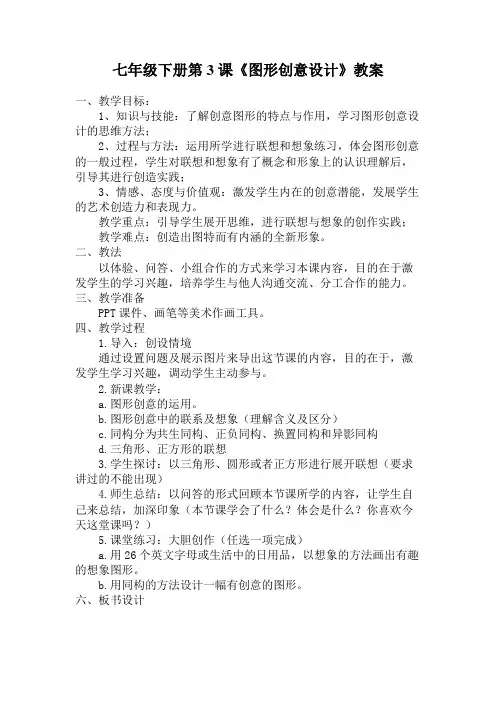 七年级下册第 3 课《图形创意设计》教案

一、教学目标：

1、知识与技能：了解创意图形的特点与作用，学习图形创意设计的思维方法；

2、过程与方法：运用所学进行联想和想象练习，体会图形创意的一般过程，学生对联想和想象有了概念和形象上的认识理解后，引导其进行创造实践；

3、情感、态度与价值观：激发学生内在的创意潜能，发展学生的艺术创造力和表现力。

教学重点：引导学生展开思维，进行联想与想象的创作实践；

教学难点：创造出图特而有内涵的全新形象。

二、教法

以体验、问答、小组合作的方式来学习本课内容，目的在于激发学生的学习兴趣，培养学生与他人沟通交流、分工合作的能力。

三、教学准备

PPT 课件、画笔等美术作画工具。

四、教学过程

1. 导入：创设情境

通过设置问题及展示图片来导出这节课的内容，目的在于，激发学生学习兴趣，调动学生主动参与。

2. 新课教学：

a. 图形创意的运用。

b. 图形创意中的联系及想象（理解含义及区分）

c. 同构分为共生同构、正负同构、换置同构和异影同构

d. 三角形、正方形的联想

3. 学生探讨：以三角形、圆形或者正方形进行展开联想（要求讲过的不能出现）

4. 师生总结：以问答的形式回顾本节课所学的内容，让学生自己来总结，加深印象（本节课学会了什么？体会是什么？你喜欢今天这堂课吗？）

5. 课堂练习：大胆创作（任选一项完成）

a. 用 26 个英文字母或生活中的日用品，以想象的方法画出有趣的想象图形。

b. 用同构的方法设计一幅有创意的图形。

六、板书设计